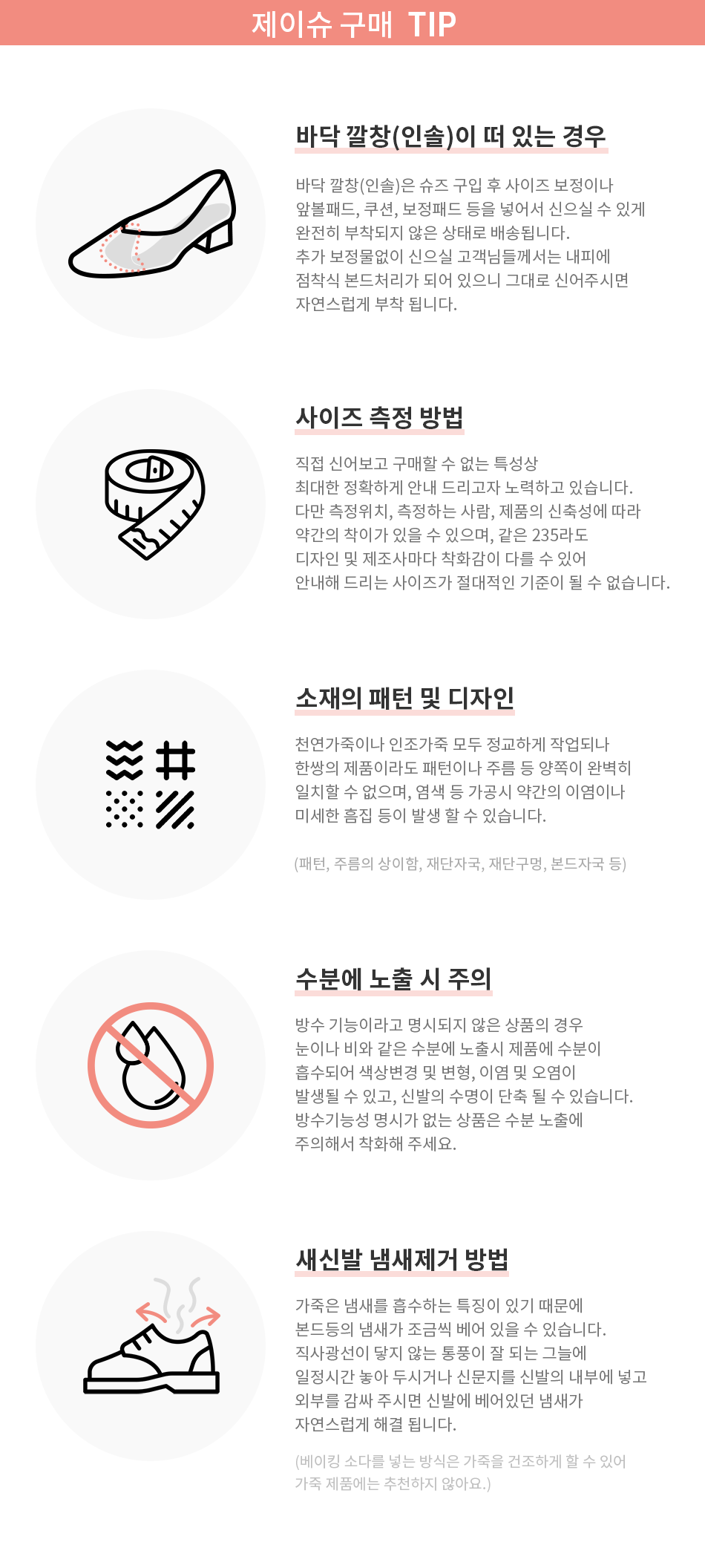 제이슈 구매 TIP

바닥 깔창(인솔)이 떠 있는 경우

바닥 깔창(인솔)은 슈즈 구입 후 사이즈 보정이나
앞볼패드, 쿠션, 보정패드 등을 넣어서 신으실 수 있게
완전히 부착되지 않은 상태로 배송됩니다.
추가 보정물없이 신으실 고객님들께서는 내피에
점착식 본드처리가 되어 있으니 그대로 신어주시면
자연스럽게 부착 됩니다.

사이즈 측정 방법

직접 신어보고 구매할 수 없는 특성상
최대한 정확하게 안내 드리고자 노력하고 있습니다.
다만 측정위치, 측정하는 사람, 제품의 신축성에 따라
약간의 착이가 있을 수 있으며, 같은 235라도
디자인 및 제조사마다 착화감이 다를 수 있어
안내해 드리는 사이즈가 절대적인 기준이 될 수 없습니다.

소재의 패턴 및 디자인

천연가죽이나 인조가죽 모두 정교하게 작업되나
한쌍의 제품이라도 패턴이나 주름 등 양쪽이 완벽히
일치할 수 없으며, 염색 등 가공시 약간의 이염이나
미세한 흠집 등이 발생 할 수 있습니다.

(패턴, 주름의 상이함, 재단자국, 재단구멍, 본드자국 등)

수분에 노출 시 주의

방수 기능이라고 명시되지 않은 상품의 경우
눈이나 비와 같은 수분에 노출시 제품에 수분이
흡수되어 색상변경 및 변형, 이염 및 오염이
발생될 수 있고, 신발의 수명이 단축 될 수 있습니다.
방수기능성 명시가 없는 상품은 수분 노출에
주의해서 착화해 주세요.

새신발 냄새제거 방법

가죽은 냄새를 흡수하는 특징이 있기 때문에
본드등의 냄새가 조금씩 베어 있을 수 있습니다.
직사광선이 닿지 않는 통풍이 잘 되는 그늘에
일정시간 놓아 두시거나 신문지를 신발의 내부에 넣고
외부를 감싸 주시면 신발에 베어있던 냄새가
자연스럽게 해결 됩니다.

(베이킹 소다를 넣는 방식은 가죽을 건조하게 할 수 있어
가죽 제품에는 추천하지 않아요.)